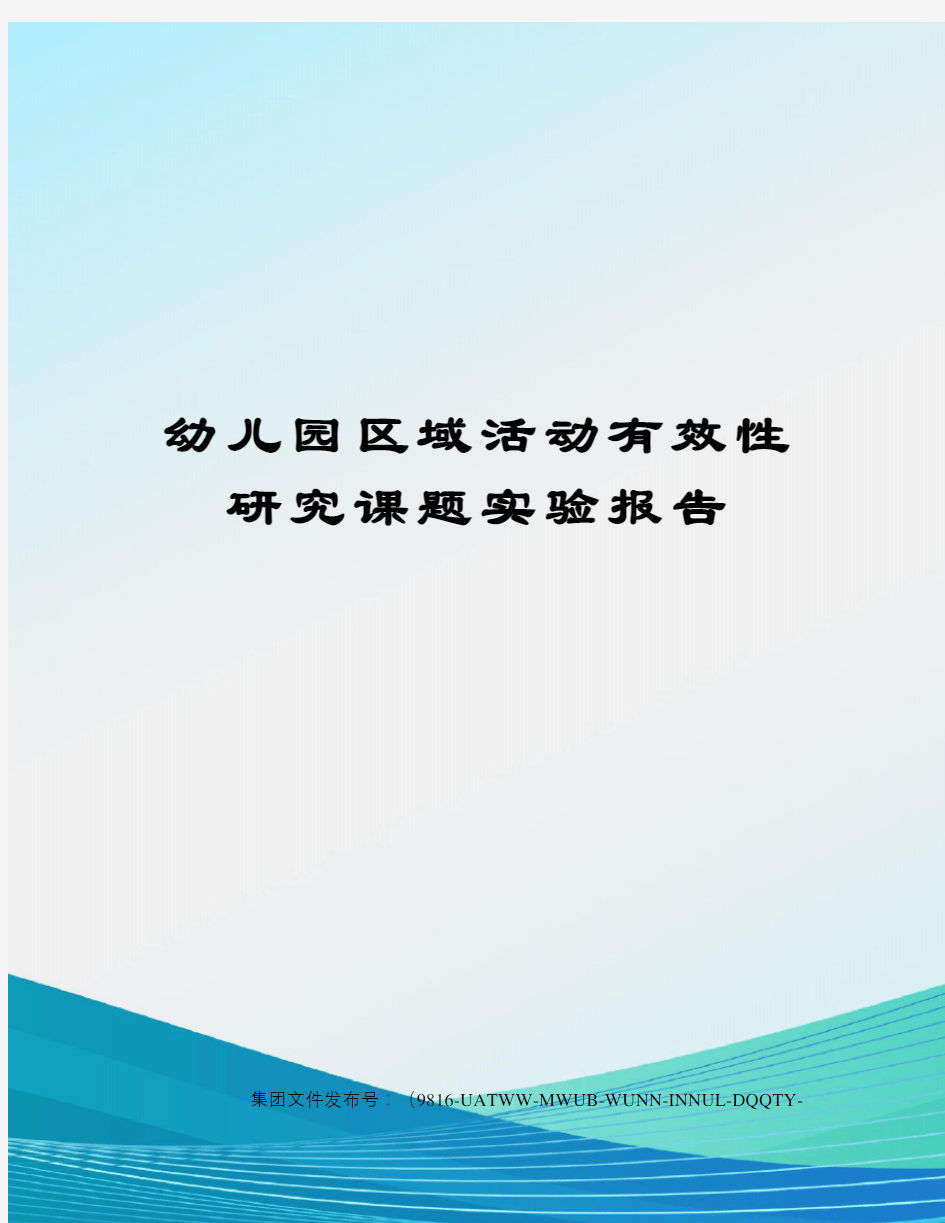 幼儿园区域活动有效性研究课题实验报告

集团文件发布号：（9816-UATWW-MWUB-WUNN-INNUL-DQQTY-